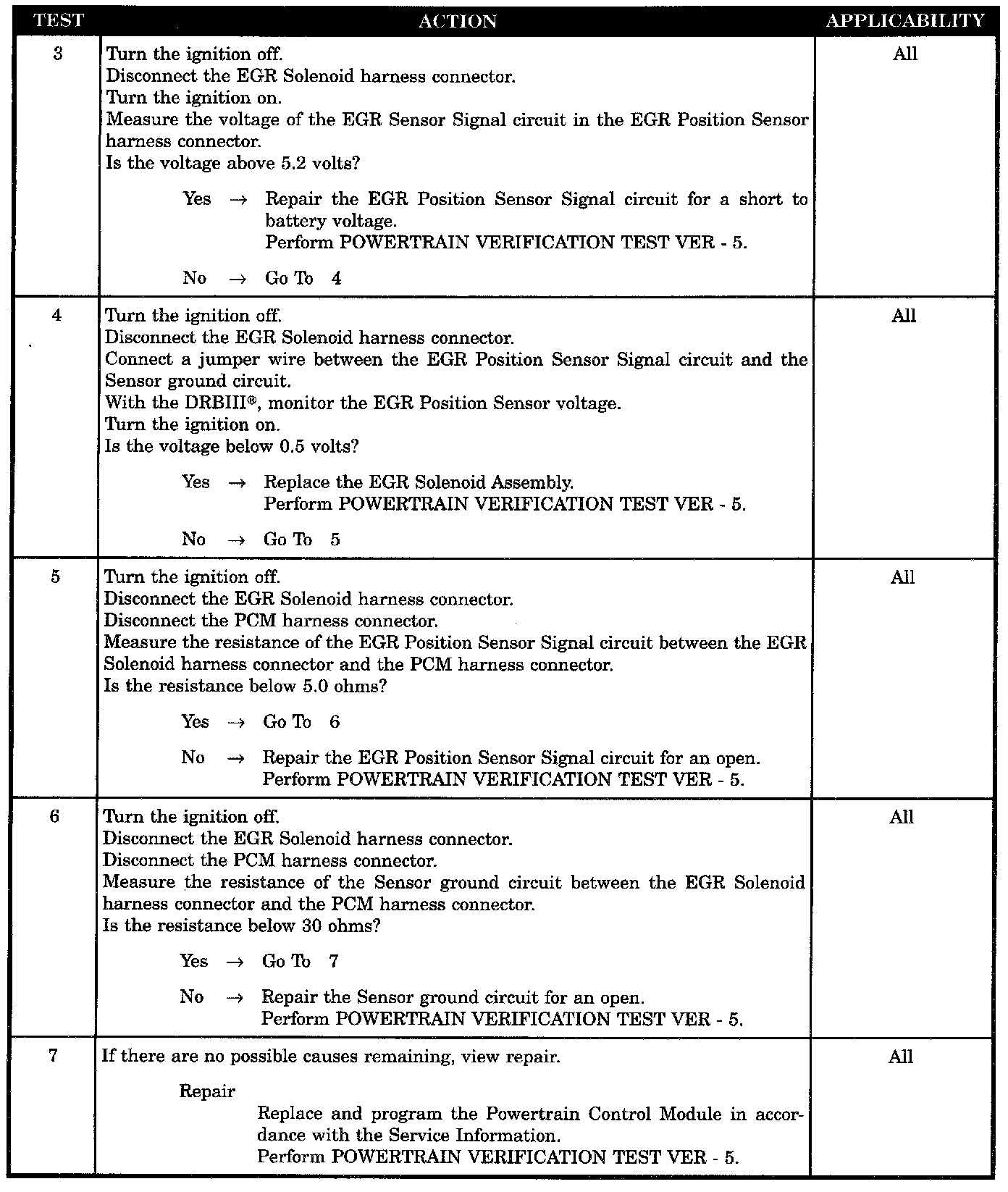 | TEST | ACTION | APPLICABILITY |
|---|---|---|
| 3 | Turn the ignition off.<br>Disconnect the EGR Solenoid harness connector.<br>Turn the ignition on.<br>Measure the voltage of the EGR Sensor Signal circuit in the EGR Position Sensor harness connector.<br>Is the voltage above 5.2 volts?<br><br>Yes → Repair the EGR Position Sensor Signal circuit for a short to battery voltage.<br>Perform POWERTRAIN VERIFICATION TEST VER - 5.<br><br>No → Go To 4 | All |
| 4 | Turn the ignition off.<br>Disconnect the EGR Solenoid harness connector.<br>Connect a jumper wire between the EGR Position Sensor Signal circuit and the Sensor ground circuit.<br>With the DRBIII®, monitor the EGR Position Sensor voltage.<br>Turn the ignition on.<br>Is the voltage below 0.5 volts?<br><br>Yes → Replace the EGR Solenoid Assembly.<br>Perform POWERTRAIN VERIFICATION TEST VER - 5.<br><br>No → Go To 5 | All |
| 5 | Turn the ignition off.<br>Disconnect the EGR Solenoid harness connector.<br>Disconnect the PCM harness connector.<br>Measure the resistance of the EGR Position Sensor Signal circuit between the EGR Solenoid harness connector and the PCM harness connector.<br>Is the resistance below 5.0 ohms?<br><br>Yes → Go To 6<br><br>No → Repair the EGR Position Sensor Signal circuit for an open.<br>Perform POWERTRAIN VERIFICATION TEST VER - 5. | All |
| 6 | Turn the ignition off.<br>Disconnect the EGR Solenoid harness connector.<br>Disconnect the PCM harness connector.<br>Measure the resistance of the Sensor ground circuit between the EGR Solenoid harness connector and the PCM harness connector.<br>Is the resistance below 30 ohms?<br><br>Yes → Go To 7<br><br>No → Repair the Sensor ground circuit for an open.<br>Perform POWERTRAIN VERIFICATION TEST VER - 5. | All |
| 7 | If there are no possible causes remaining, view repair.<br><br>Repair<br>Replace and program the Powertrain Control Module in accordance with the Service Information.<br>Perform POWERTRAIN VERIFICATION TEST VER - 5. | All |